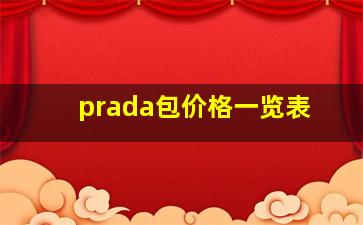 prada包价格一览表